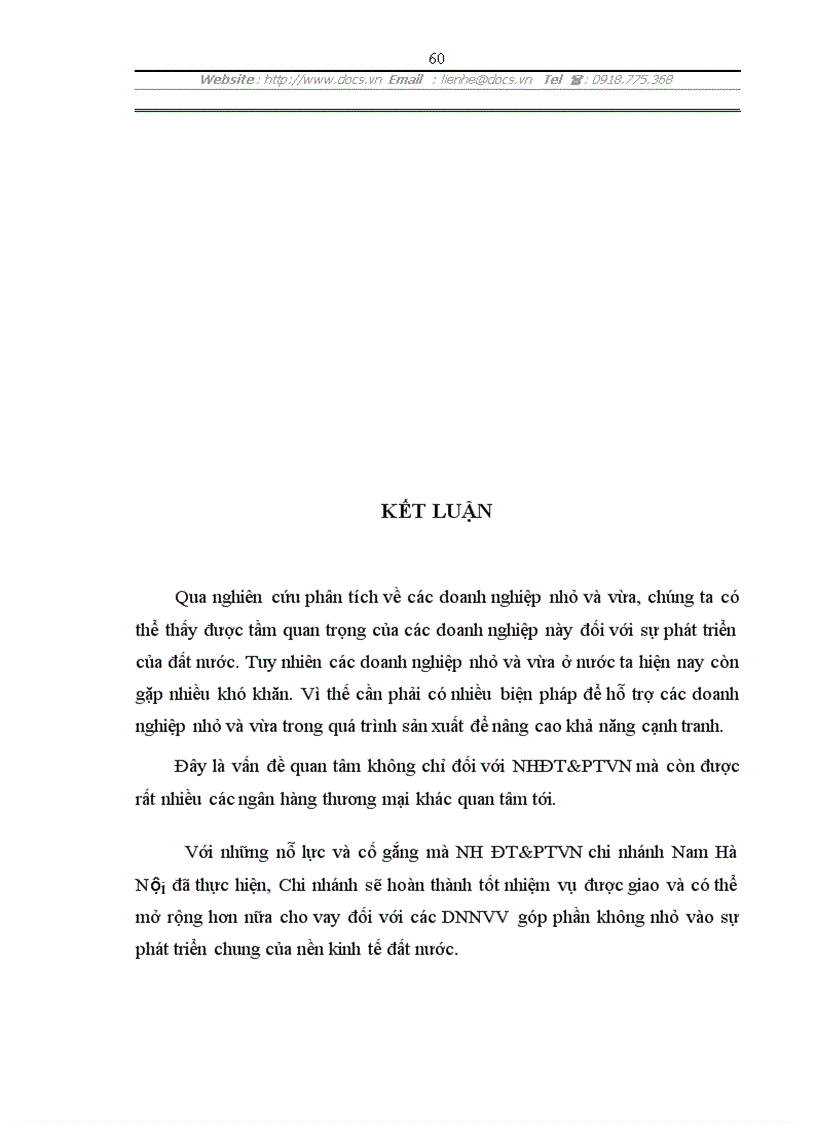 60

Website : http://www.docs.vn Email : lienhe@docs.vn Tel ☎ : 0918.775.368

KẾT LUẬN

Qua nghiên cứu phân tích về các doanh nghiệp nhỏ và vừa, chúng ta có thể thấy được tầm quan trọng của các doanh nghiệp này đối với sự phát triển của đất nước. Tuy nhiên các doanh nghiệp nhỏ và vừa ở nước ta hiện nay còn gặp nhiều khó khăn. Vì thế cần phải có nhiều biện pháp để hỗ trợ các doanh nghiệp nhỏ và vừa trong quá trình sản xuất để nâng cao khả năng cạnh tranh.

Đây là vấn đề quan tâm không chỉ đối với NHĐT&PTVN mà còn được rất nhiều các ngân hàng thương mại khác quan tâm tới.

Với những nỗ lực và cố gắng mà NH ĐT&PTVN chi nhánh Nam Hà Nội đã thực hiện, Chi nhánh sẽ hoàn thành tốt nhiệm vụ được giao và có thể mở rộng hơn nữa cho vay đối với các DNNVV góp phần không nhỏ vào sự phát triển chung của nền kinh tế đất nước.